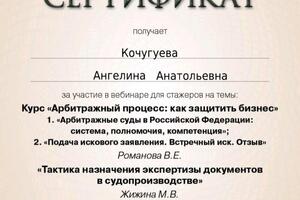 СЕРТИФИКАТ

получает

Кочугуева

Ангелина Анатольевна

за участие в вебинаре для стажеров на темы:

Курс «Арбитражный процесс: как защитить бизнес»

1. «Арбитражные суды в Российской Федерации: система, полномочия, компетенция»;

2. «Подача искового заявления. Встречный иск. Отзыв»

Романова В.Е.

«Тактика назначения экспертизы документов в судопроизводстве»

Жижина М.В.